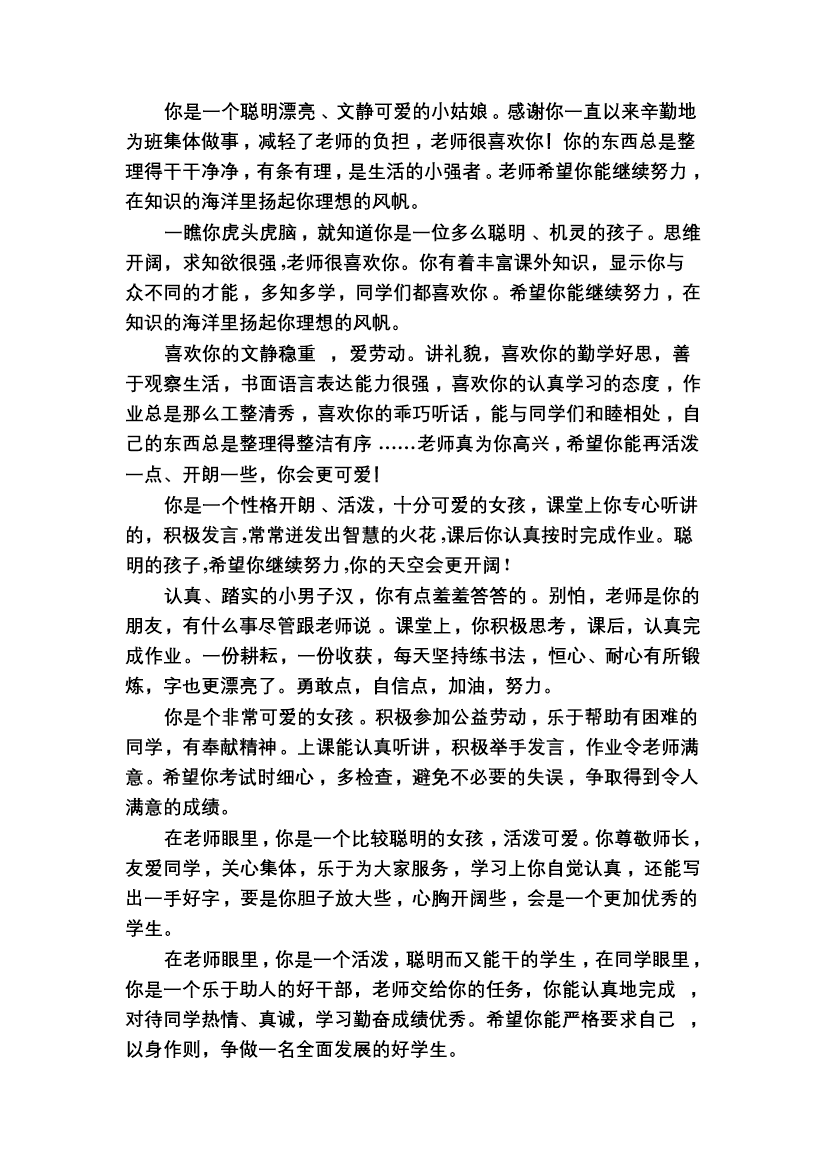 你是一个聪明漂亮、文静可爱的小姑娘。感谢你一直以来辛勤地为班集体做事，减轻了老师的负担，老师很喜欢你！你的东西总是整理得干干净净，有条有理，是生活的小强者。老师希望你能继续努力，在知识的海洋里扬起你理想的风帆。

一瞧你虎头虎脑，就知道你是一位多么聪明、机灵的孩子。思维开阔，求知欲很强,老师很喜欢你。你有着丰富课外知识，显示你与众不同的才能，多知多学，同学们都喜欢你。希望你能继续努力，在知识的海洋里扬起你理想的风帆。

喜欢你的文静稳重，爱劳动。讲礼貌，喜欢你的勤学好思，善于观察生活，书面语言表达能力很强，喜欢你的认真学习的态度，作业总是那么工整清秀，喜欢你的乖巧听话，能与同学们和睦相处，自己的东西总是整理得整洁有序……老师真为你高兴，希望你能再活泼一点、开朗一些，你会更可爱！

你是一个性格开朗、活泼，十分可爱的女孩，课堂上你专心听讲的，积极发言,常常迸发出智慧的火花,课后你认真按时完成作业。聪明的孩子,希望你继续努力,你的天空会更开阔！

认真、踏实的小男子汉，你有点羞羞答答的。别怕，老师是你的朋友，有什么事尽管跟老师说。课堂上，你积极思考，课后，认真完成作业。一份耕耘，一份收获，每天坚持练书法，恒心、耐心有所锻炼，字也更漂亮了。勇敢点，自信点，加油，努力。

你是个非常可爱的女孩。积极参加公益劳动，乐于帮助有困难的同学，有奉献精神。上课能认真听讲，积极举手发言，作业令老师满意。希望你考试时细心，多检查，避免不必要的失误，争取得到令人满意的成绩。

在老师眼里，你是一个比较聪明的女孩，活泼可爱。你尊敬师长，友爱同学，关心集体，乐于为大家服务，学习上你自觉认真，还能写出一手好字，要是你胆子放大些，心胸开阔些，会是一个更加优秀的学生。

在老师眼里，你是一个活泼，聪明而又能干的学生，在同学眼里，你是一个乐于助人的好干部，老师交给你的任务，你能认真地完成，对待同学热情、真诚，学习勤奋成绩优秀。希望你能严格要求自己，以身作则，争做一名全面发展的好学生。